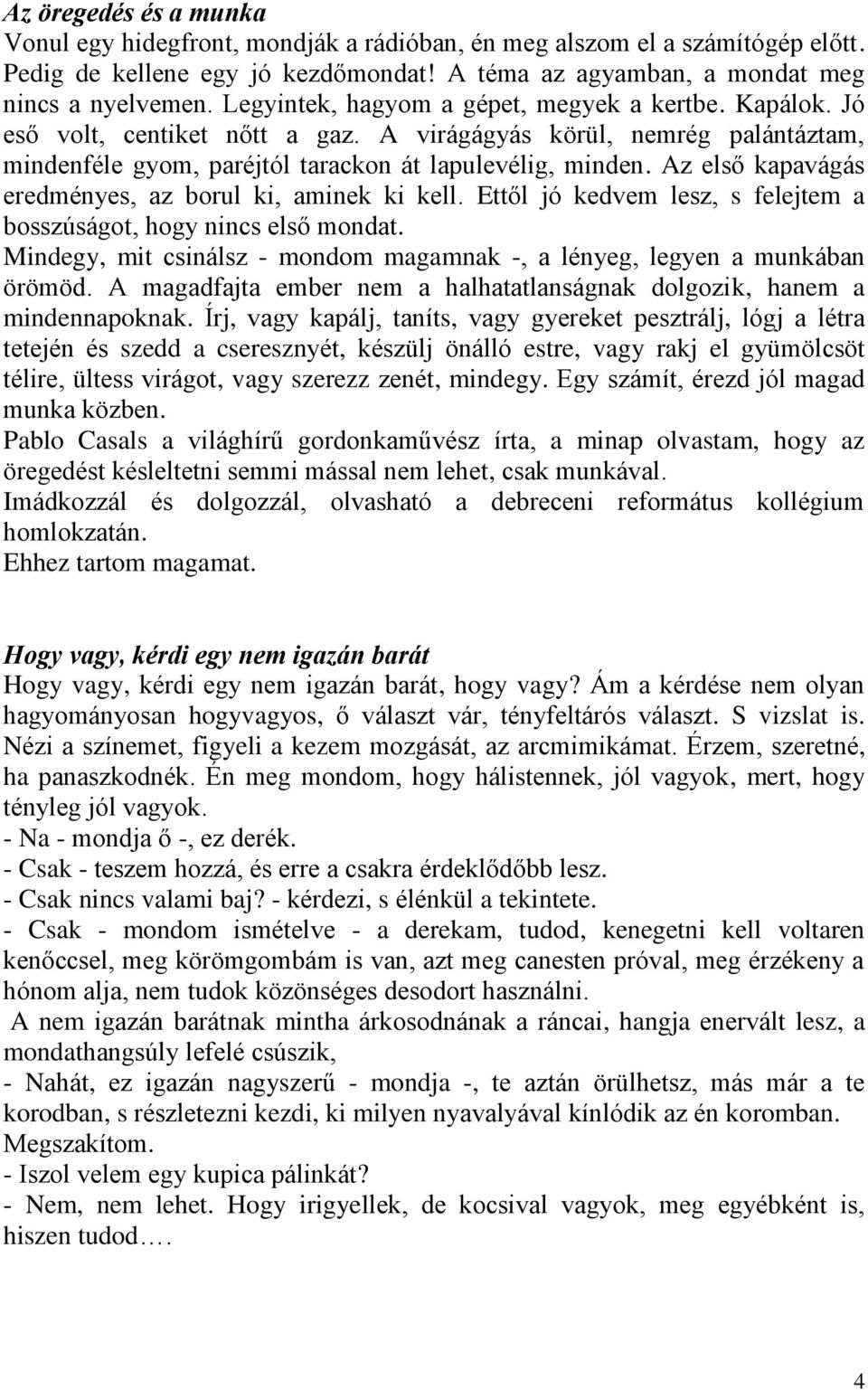 Az öregedés és a munka
Vonul egy hidegfront, mondják a rádióban, én meg alszom el a számítógép előtt. Pedig de kellene egy jó kezdőmondat! A téma az agyamban, a mondat meg nincs a nyelvemen. Legyintek, hagyom a gépet, megyek a kertbe. Kapálok. Jó eső volt, centiket nőtt a gaz. A virágágyás körül, nemrég palántáztam, mindenféle gyom, paréjtól tarackon át lapulevélig, minden. Az első kapavágás eredményes, az borul ki, aminek ki kell. Ettől jó kedvem lesz, s felejtem a bosszúságot, hogy nincs első mondat.
Mindegy, mit csinálsz - mondom magamnak -, a lényeg, legyen a munkában örömöd. A magadfajta ember nem a halhatatlanságnak dolgozik, hanem a mindennapoknak. Írj, vagy kapálj, taníts, vagy gyereket pesztrálj, lógj a létra tetején és szedd a cseresznyét, készülj önálló estre, vagy rakj el gyümölcsöt télire, ültess virágot, vagy szerezz zenét, mindegy. Egy számít, érezd jól magad munka közben.
Pablo Casals a világhírű gordonkaművész írta, a minap olvastam, hogy az öregedést késleltetni semmi mással nem lehet, csak munkával.
Imádkozzál és dolgozzál, olvasható a debreceni református kollégium homlokzatán.
Ehhez tartom magamat.

Hogy vagy, kérdi egy nem igazán barát
Hogy vagy, kérdi egy nem igazán barát, hogy vagy? Ám a kérdése nem olyan hagyományosan hogyvagyos, ő választ vár, tényfeltárós választ. S vizslat is. Nézi a színemet, figyeli a kezem mozgását, az arcmimikámat. Érzem, szeretné, ha panaszkodnék. Én meg mondom, hogy hálistennek, jól vagyok, mert, hogy tényleg jól vagyok.
- Na - mondja ő -, ez derék.
- Csak - teszem hozzá, és erre a csakra érdeklődőbb lesz.
- Csak nincs valami baj? - kérdezi, s élénkül a tekintete.
- Csak - mondom ismételve - a derekam, tudod, kenegetni kell voltaren kenőccsel, meg körömgombám is van, azt meg canesten próval, meg érzékeny a hónom alja, nem tudok közönséges desodort használni.
A nem igazán barátnak mintha árkosodnának a ráncai, hangja enervált lesz, a mondathangsúly lefelé csúszik,
- Nahát, ez igazán nagyszerű - mondja -, te aztán örülhetsz, más már a te korodban, s részletezni kezdi, ki milyen nyavalyával kínlódik az én koromban.
Megszakítom.
- Iszol velem egy kupica pálinkát?
- Nem, nem lehet. Hogy irigyellek, de kocsival vagyok, meg egyébként is, hiszen tudod….

4